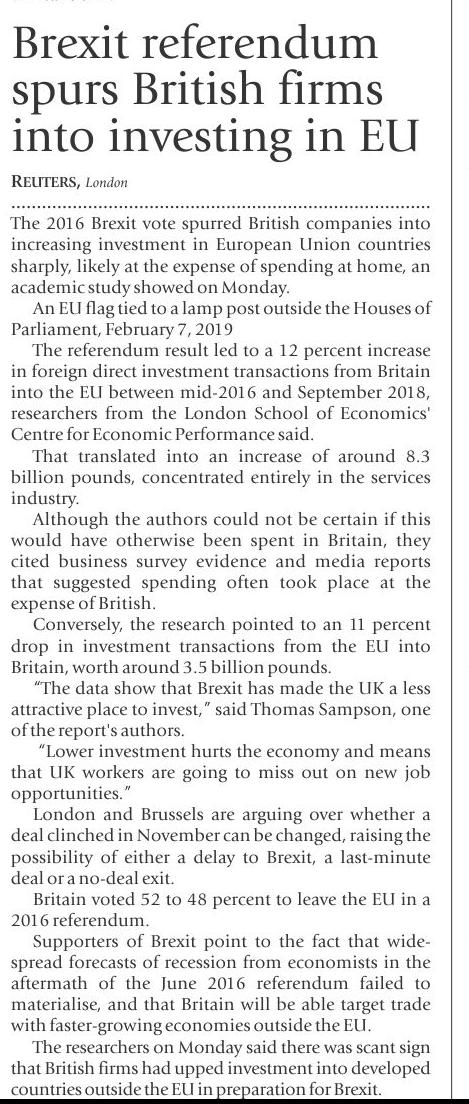 Brexit referendum spurs British firms into investing in EU

REUTERS, London

The 2016 Brexit vote spurred British companies into increasing investment in European Union countries sharply, likely at the expense of spending at home, an academic study showed on Monday.

An EU flag tied to a lamp post outside the Houses of Parliament, February 7, 2019

The referendum result led to a 12 percent increase in foreign direct investment transactions from Britain into the EU between mid-2016 and September 2018, researchers from the London School of Economics' Centre for Economic Performance said.

That translated into an increase of around 8.3 billion pounds, concentrated entirely in the services industry.

Although the authors could not be certain if this would have otherwise been spent in Britain, they cited business survey evidence and media reports that suggested spending often took place at the expense of British.

Conversely, the research pointed to an 11 percent drop in investment transactions from the EU into Britain, worth around 3.5 billion pounds.

"The data show that Brexit has made the UK a less attractive place to invest," said Thomas Sampson, one of the report's authors.

"Lower investment hurts the economy and means that UK workers are going to miss out on new job opportunities."

London and Brussels are arguing over whether a deal clinched in November can be changed, raising the possibility of either a delay to Brexit, a last-minute deal or a no-deal exit.

Britain voted 52 to 48 percent to leave the EU in a 2016 referendum.

Supporters of Brexit point to the fact that widespread forecasts of recession from economists in the aftermath of the June 2016 referendum failed to materialise, and that Britain will be able target trade with faster-growing economies outside the EU.

The researchers on Monday said there was scant sign that British firms had upped investment into developed countries outside the EU in preparation for Brexit.